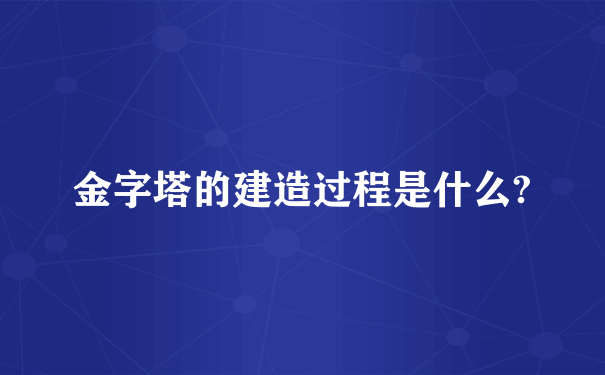 金字塔的建造过程是什么?